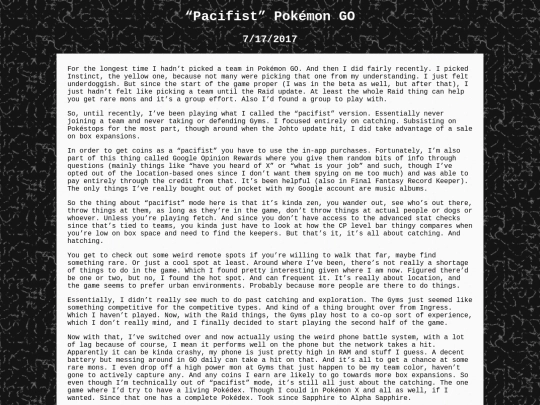 "Pacifist" Pokémon GO

7/17/2017

For the longest time I hadn't picked a team in Pokémon GO. And then I did fairly recently. I picked Instinct, the yellow one, because not many were picking that one from my understanding. I just felt underdoggish. But since the start of the game proper (I was in the beta as well, but after that), I just hadn't felt like picking a team until the Raid update. At least the whole Raid thing can help you get rare mons and it's a group effort. Also I'd found a group to play with.

So, until recently, I've been playing what I called the "pacifist" version. Essentially never joining a team and never taking or defending Gyms. I focused entirely on catching. Subsisting on Pokéstops for the most part, though around when the Johto update hit, I did take advantage of a sale on box expansions.

In order to get coins as a "pacifist" you have to use the in-app purchases. Fortunately, I'm also part of this thing called Google Opinion Rewards where you give them random bits of info through questions (mainly things like "have you heard of X" or "what is your job" and such, though I've opted out of the location-based ones since I don't want them spying on me too much) and was able to pay entirely through the credit from that. It's been helpful (also in Final Fantasy Record Keeper). The only things I've really bought out of pocket with my Google account are music albums.

So the thing about "pacifist" mode here is that it's kinda zen, you wander out, see who's out there, throw things at them, as long as they're in the game, don't throw things at actual people or dogs or whoever. Unless you're playing fetch. And since you don't have access to the advanced stat checks since that's tied to teams, you kinda just have to look at how the CP level bar thingy compares when you're low on box space and need to find the keepers. But that's it, it's all about catching. And hatching.

You get to check out some weird remote spots if you're willing to walk that far, maybe find something rare. Or just a cool spot at least. Around where I've been, there's not really a shortage of things to do in the game. Which I found pretty interesting given where I am now. Figured there'd be one or two, but no, I found the hot spot. And can frequent it. It's really about location, and the game seems to prefer urban environments. Probably because more people are there to do things.

Essentially, I didn't really see much to do past catching and exploration. The Gyms just seemed like something competitive for the competitive types. And kind of a thing brought over from Ingress. Which I haven't played. Now, with the Raid things, the Gyms play host to a co-op sort of experience, which I don't really mind, and I finally decided to start playing the second half of the game.

Now with that, I've switched over and now actually using the weird phone battle system, with a lot of lag because of course, I mean it performs well on the phone but the network takes a hit. Apparently it can be kinda crashy, my phone is just pretty high in RAM and stuff I guess. A decent battery but messing around in GO daily can take a hit on that. And it's all to get a chance at some rare mons. I even drop off a high power mon at Gyms that just happen to be my team color, haven't gone to actively capture any. And any coins I earn are likely to go towards more box expansions. So even though I'm technically out of "pacifist" mode, it's still all just about the catching. The one game where I'd try to have a living Pokédex. Though I could in Pokémon X and all as well, if I wanted. Since that one has a complete Pokédex. Took since Sapphire to Alpha Sapphire.